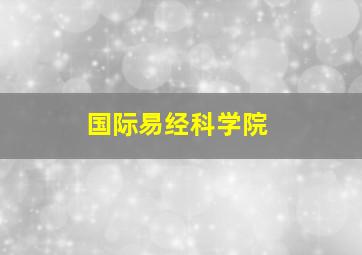 国际易经科学院